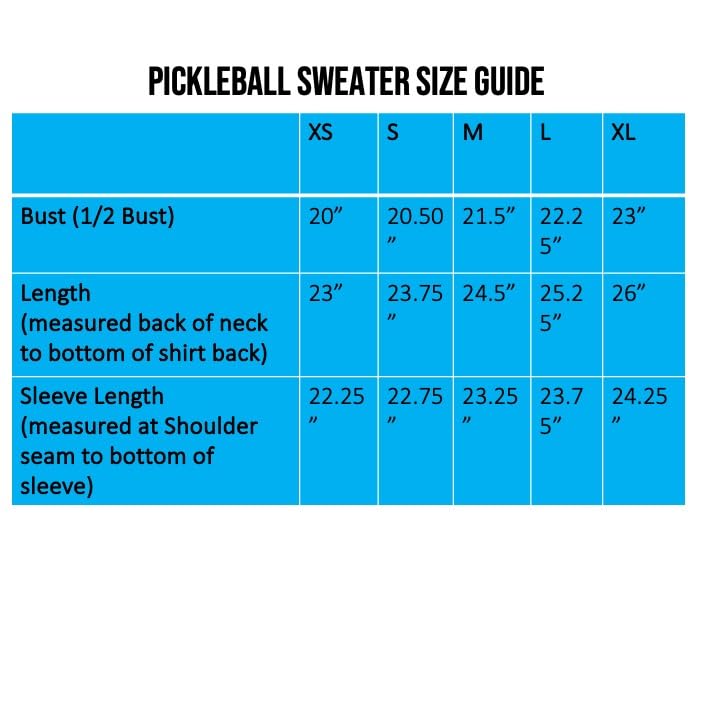 PICKLEBALL SWEATER SIZE GUIDE

| | XS | S | M | L | XL |
|---|---|---|---|---|---|
| Bust (1/2 Bust) | 20” | 20.50” | 21.5” | 22.25” | 23” |
| Length (measured back of neck to bottom of shirt back) | 23” | 23.75” | 24.5” | 25.25” | 26” |
| Sleeve Length (measured at Shoulder seam to bottom of sleeve) | 22.25” | 22.75” | 23.25” | 23.75” | 24.25” |